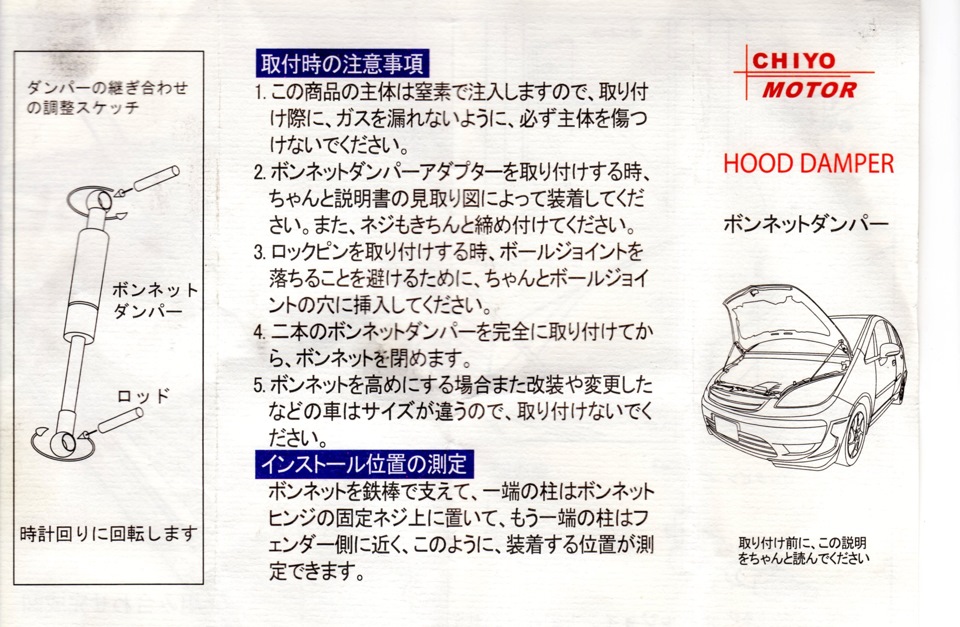 ダンパーの継ぎ合わせの調整スケッチ

ボンネットダンパー

ロッド

時計回りに回転します

取付時の注意事項

1.この商品の主体は窒素で注入しますので、取り付け際に、ガスを漏れないように、必ず主体を傷つけないでください。

2.ボンネットダンパーアダプターを取り付けする時、ちゃんと説明書の見取り図によって装着してください。また、ネジもきちんと締め付けてください。

3.ロックピンを取り付けする時、ボールジョイントを落ちることを避けるために、ちゃんとボールジョイントの穴に挿入してください。

4.二本のボンネットダンパーを完全に取り付けてから、ボンネットを閉めます。

5.ボンネットを高めにする場合また改装や変更したなどの車はサイズが違うので、取り付けないでください。

インストール位置の測定

ボンネットを鉄棒で支えて、一端の柱はボンネットヒンジの固定ネジ上に置いて、もう一端の柱はフェンダー側に近く、このように、装着する位置が測定できます。

CHIYO
MOTOR

HOOD DAMPER

ボンネットダンパー

取り付け前に、この説明をちゃんと読んでください